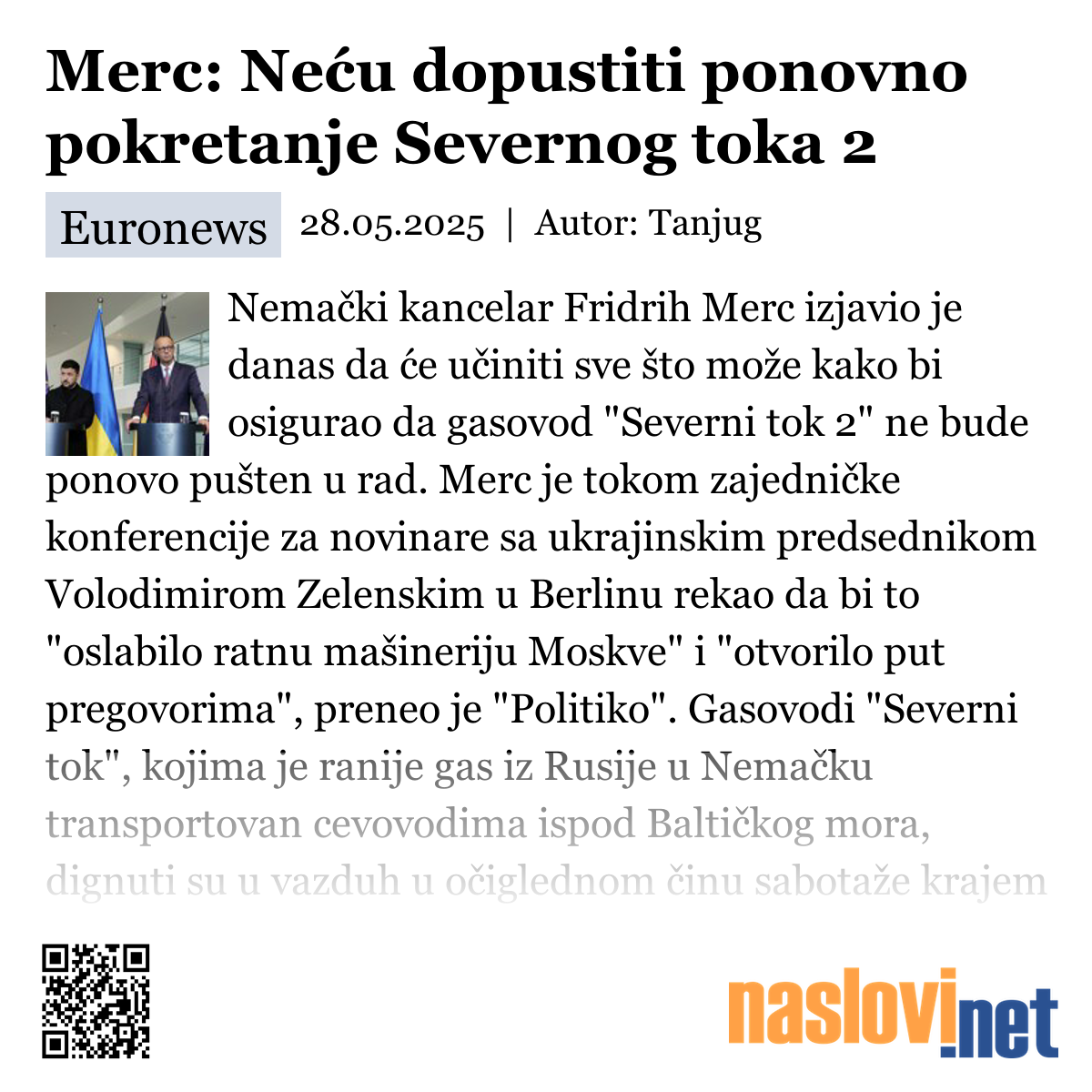 Merc: Neću dopustiti ponovno pokretanje Severnog toka 2

Euronews 28.05.2025 | Autor: Tanjug

Nemački kancelar Fridrih Merc izjavio je danas da će učiniti sve što može kako bi osigurao da gasovod "Severni tok 2" ne bude ponovo pušten u rad. Merc je tokom zajedničke konferencije za novinare sa ukrajinskim predsednikom Volodimirom Zelenskim u Berlinu rekao da bi to "oslabilo ratnu mašineriju Moskve" i "otvorilo put pregovorima", preneo je "Politiko". Gasovodi "Severni tok", kojima je ranije gas iz Rusije u Nemačku transportovan cevovodima ispod Baltičkog mora, dignuti su u vazduh u očiglednom činu sabotaže krajem

naslovi.net